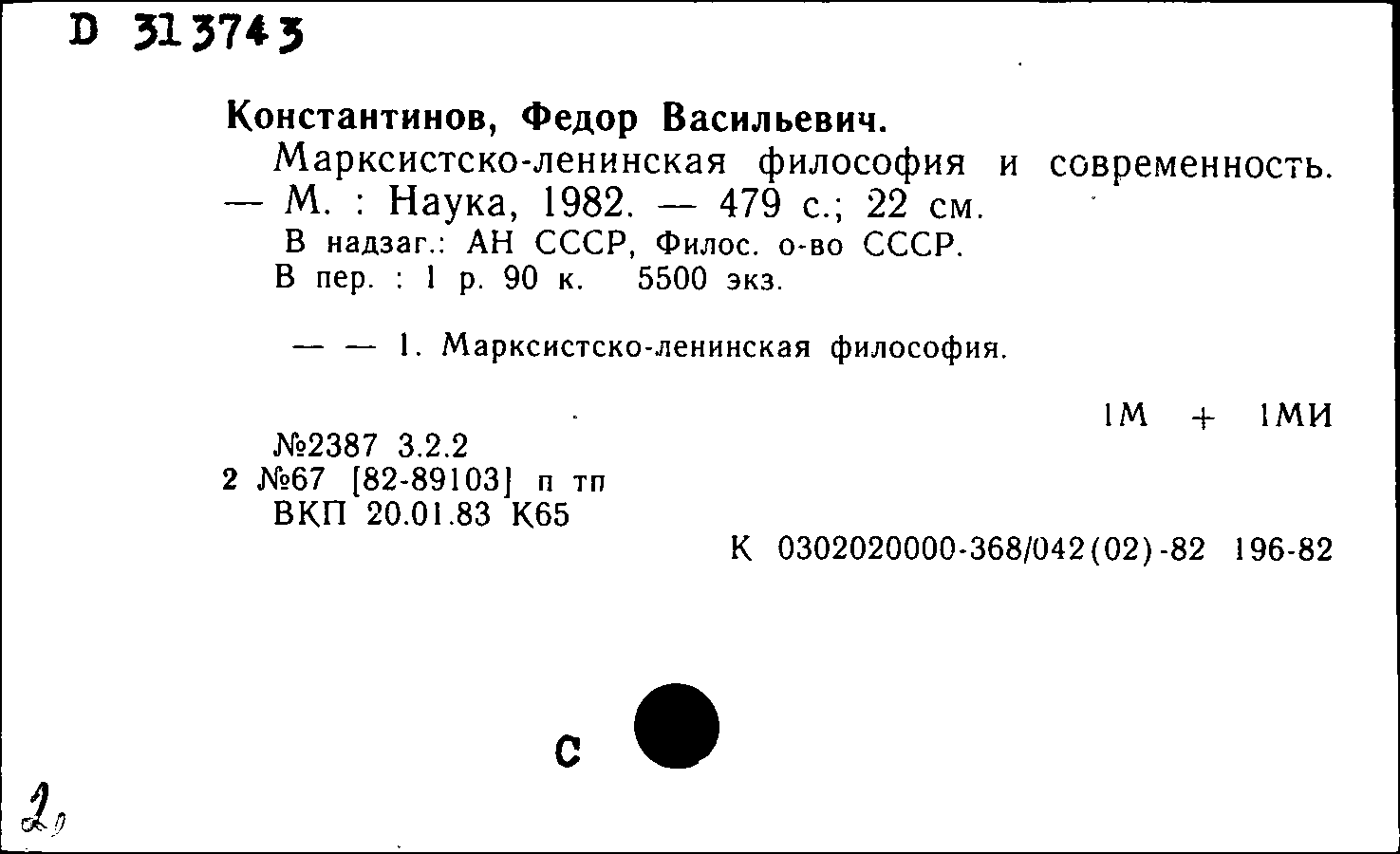 D 313743

Константинов, Федор Васильевич.

Марксистско-ленинская философия и современность. — М. : Наука, 1982. — 479 с.; 22 см.

В надзаг.: АН СССР, Филос. о-во СССР.

В пер. : 1 р. 90 к. 5500 экз.

— — 1. Марксистско-ленинская философия.

1М + 1МИ

№2387 3.2.2
2 №67 [82-89103] п тп
ВКП 20.01.83 К65

К 0302020000-368/042(02)-82 196-82

С

2